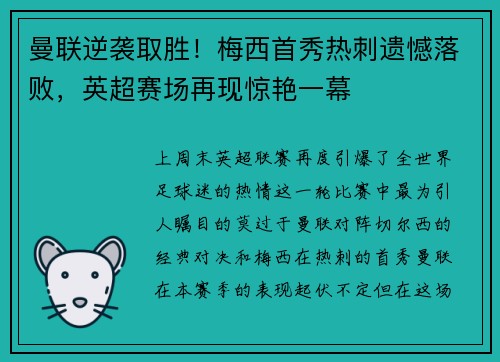 曼联逆袭取胜！梅西首秀热刺遗憾落败，英超赛场再现惊艳一幕

上周末英超联赛再度引爆了全世界足球迷的热情这一轮比赛中最为引人瞩目的莫过于曼联对阵切尔西的经典对决和梅西在热刺的首秀曼联在本赛季的表现起伏不定但在这场